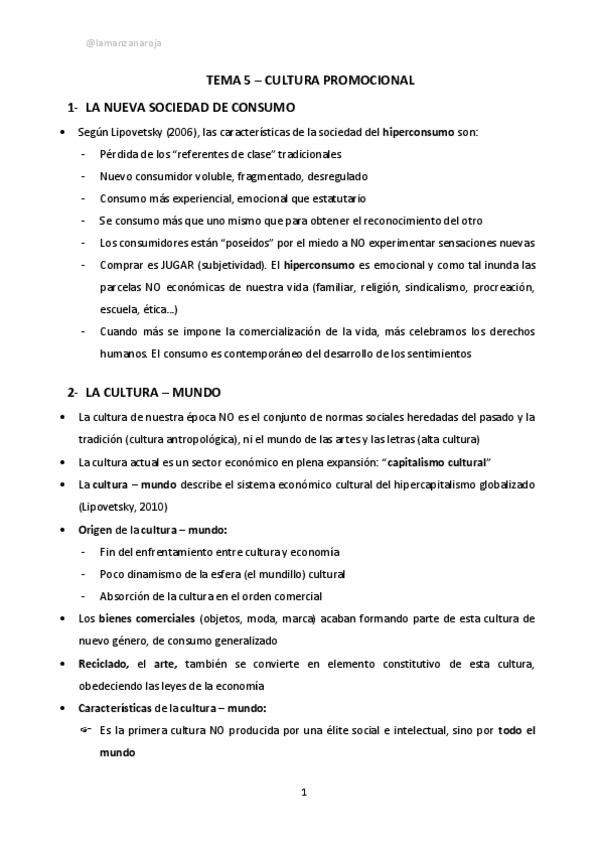 @lamanzanaroja

TEMA 5 – CULTURA PROMOCIONAL

1- LA NUEVA SOCIEDAD DE CONSUMO

• Según Lipovetsky (2006), las características de la sociedad del hiperconsumo son:
- Pérdida de los "referentes de clase" tradicionales
- Nuevo consumidor voluble, fragmentado, desregulado
- Consumo más experiencial, emocional que estatutario
- Se consumo más que uno mismo que para obtener el reconocimiento del otro
- Los consumidores están "poseídos" por el miedo a NO experimentar sensaciones nuevas
- Comprar es JUGAR (subjetividad). El hiperconsumo es emocional y como tal inunda las parcelas NO económicas de nuestra vida (familiar, religión, sindicalismo, procreación, escuela, ética...)
- Cuando más se impone la comercialización de la vida, más celebramos los derechos humanos. El consumo es contemporáneo del desarrollo de los sentimientos

2- LA CULTURA – MUNDO

• La cultura de nuestra época NO es el conjunto de normas sociales heredadas del pasado y la tradición (cultura antropológica), ni el mundo de las artes y las letras (alta cultura)
• La cultura actual es un sector económico en plena expansión: "capitalismo cultural"
• La cultura – mundo describe el sistema económico cultural del hipercapitalismo globalizado (Lipovetsky, 2010)
• Origen de la cultura – mundo:
- Fin del enfrentamiento entre cultura y economía
- Poco dinamismo de la esfera (el mundillo) cultural
- Absorción de la cultura en el orden comercial
• Los bienes comerciales (objetos, moda, marca) acaban formando parte de esta cultura de nuevo género, de consumo generalizado
• Reciclado, el arte, también se convierte en elemento constitutivo de esta cultura, obedeciendo las leyes de la economía
• Características de la cultura – mundo:
☞ Es la primera cultura NO producida por una élite social e intelectual, sino por todo el mundo

1